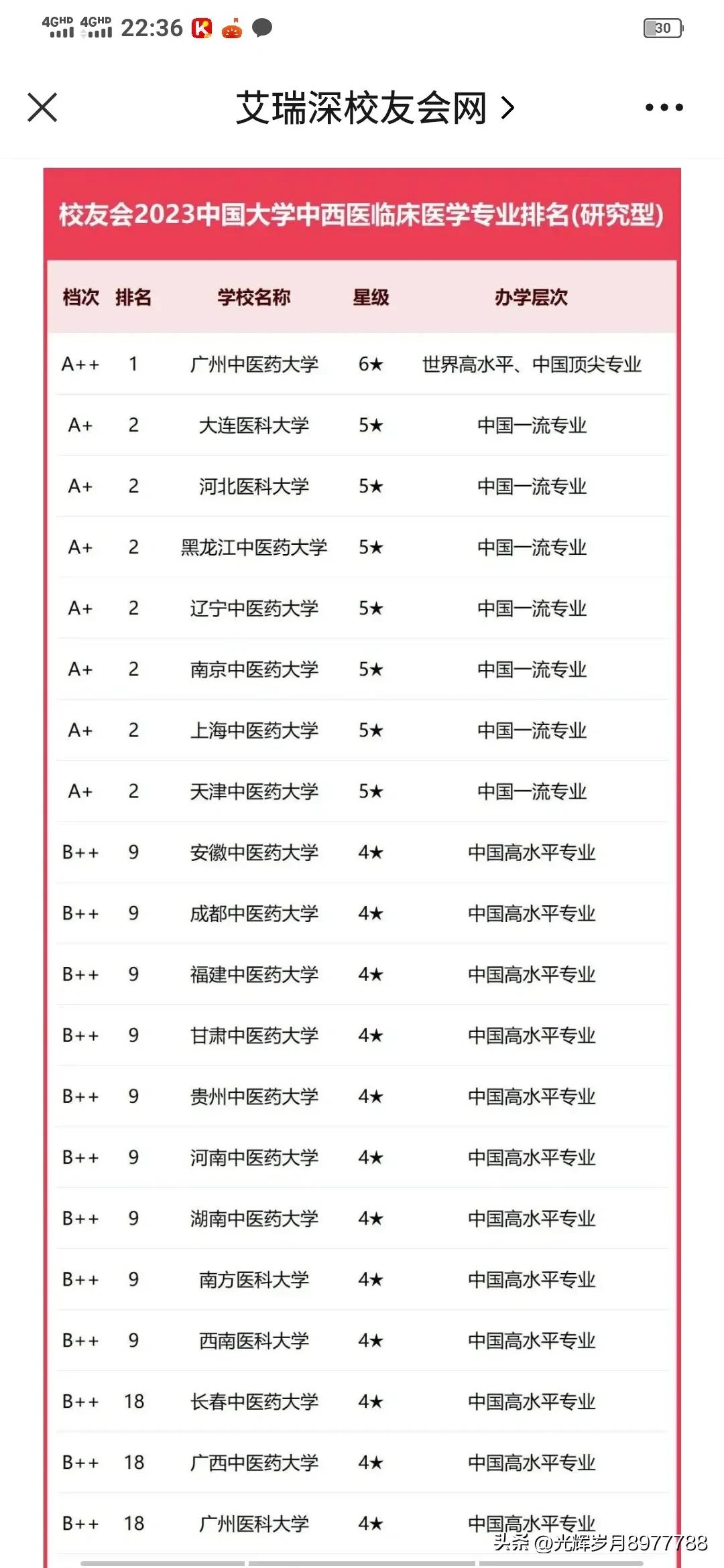 4GHD 4GHD 22:36

30

艾瑞深校友会网 >

校友会2023中国大学中西医临床医学专业排名(研究型)

| 档次 | 排名 | 学校名称 | 星级 | 办学层次 |
|---|---|---|---|---|
| A++ | 1 | 广州中医药大学 | 6★ | 世界高水平、中国顶尖专业 |
| A+ | 2 | 大连医科大学 | 5★ | 中国一流专业 |
| A+ | 2 | 河北医科大学 | 5★ | 中国一流专业 |
| A+ | 2 | 黑龙江中医药大学 | 5★ | 中国一流专业 |
| A+ | 2 | 辽宁中医药大学 | 5★ | 中国一流专业 |
| A+ | 2 | 南京中医药大学 | 5★ | 中国一流专业 |
| A+ | 2 | 上海中医药大学 | 5★ | 中国一流专业 |
| A+ | 2 | 天津中医药大学 | 5★ | 中国一流专业 |
| B++ | 9 | 安徽中医药大学 | 4★ | 中国高水平专业 |
| B++ | 9 | 成都中医药大学 | 4★ | 中国高水平专业 |
| B++ | 9 | 福建中医药大学 | 4★ | 中国高水平专业 |
| B++ | 9 | 甘肃中医药大学 | 4★ | 中国高水平专业 |
| B++ | 9 | 贵州中医药大学 | 4★ | 中国高水平专业 |
| B++ | 9 | 河南中医药大学 | 4★ | 中国高水平专业 |
| B++ | 9 | 湖南中医药大学 | 4★ | 中国高水平专业 |
| B++ | 9 | 南方医科大学 | 4★ | 中国高水平专业 |
| B++ | 9 | 西南医科大学 | 4★ | 中国高水平专业 |
| B++ | 18 | 长春中医药大学 | 4★ | 中国高水平专业 |
| B++ | 18 | 广西中医药大学 | 4★ | 中国高水平专业 |
| B++ | 18 | 广州医科大学 | 4★ | 中国高水平专业 |

头条 @光辉岁月8977788